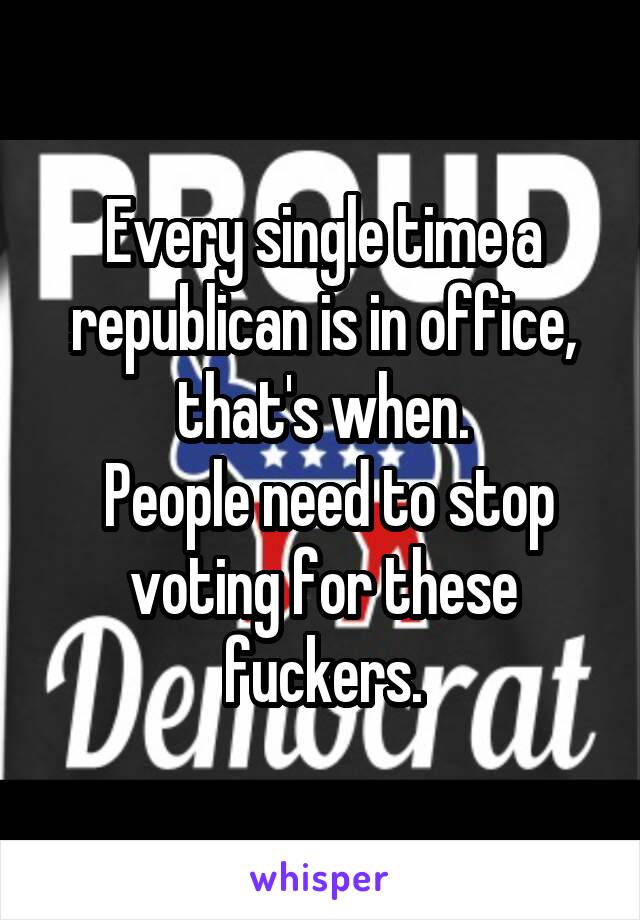 PROUD

Every single time a republican is in office, that's when.
People need to stop voting for these fuckers.

Democrat

whisper